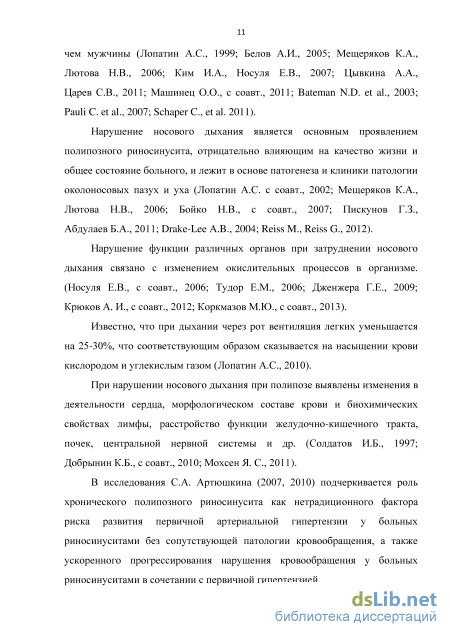 11

чем мужчины (Лопатин А.С., 1999; Белов А.И., 2005; Мещеряков К.А., Лютова Н.В., 2006; Ким И.А., Носуля Е.В., 2007; Цывкина А.А., Царев С.В., 2011; Машинец О.О., с соавт., 2011; Bateman N.D. et al., 2003; Pauli C. et al., 2007; Schaper C., et al. 2011).

Нарушение носового дыхания является основным проявлением полипозного риносинусита, отрицательно влияющим на качество жизни и общее состояние больного, и лежит в основе патогенеза и клиники патологии околоносовых пазух и уха (Лопатин А.С. с соавт., 2002; Мещеряков К.А., Лютова Н.В., 2006; Бойко Н.В., с соавт., 2007; Пискунов Г.З., Абдулаев Б.А., 2011; Drake-Lee A.B., 2004; Reiss M., Reiss G., 2012).

Нарушение функции различных органов при затруднении носового дыхания связано с изменением окислительных процессов в организме. (Носуля Е.В., с соавт., 2006; Тудор Е.М., 2006; Дженжера Г.Е., 2009; Крюков А. И., с соавт., 2012; Коркмазов М.Ю., с соавт., 2013).

Известно, что при дыхании через рот вентиляция легких уменьшается на 25-30%, что соответствующим образом сказывается на насыщении крови кислородом и углекислым газом (Лопатин А.С., 2010).

При нарушении носового дыхания при полипозе выявлены изменения в деятельности сердца, морфологическом составе крови и биохимических свойствах лимфы, расстройство функции желудочно-кишечного тракта, почек, центральной нервной системы и др. (Солдатов И.Б., 1997; Добрынин К.Б., с соавт., 2010; Мохсен Я. С., 2011).

В исследования С.А. Артюшкина (2007, 2010) подчеркивается роль хронического полипозного риносинусита как нетрадиционного фактора риска развития первичной артериальной гипертензии у больных риносинуситами без сопутствующей патологии кровообращения, а также ускоренного прогрессирования нарушения кровообращения у больных риносинуситами в сочетании с первичной гипертензией

dsLib.net
библиотека диссертаций